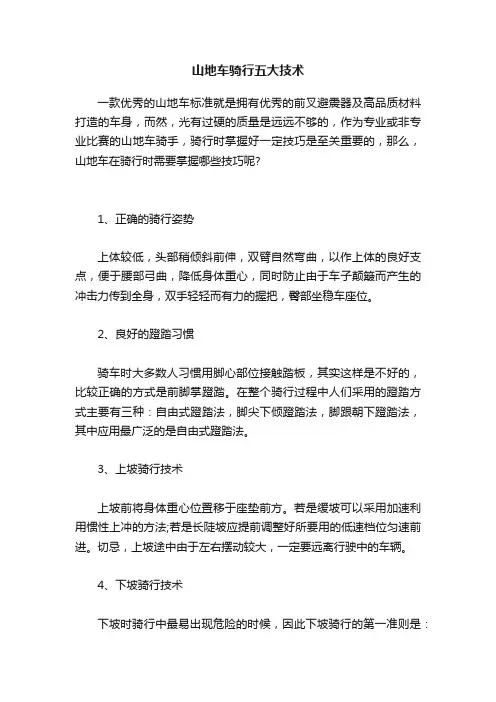 山地车骑行五大技术

一款优秀的山地车标准就是拥有优秀的前叉避震器及高品质材料打造的车身，而然，光有过硬的质量是远远不够的，作为专业或非专业比赛的山地车骑手，骑行时掌握好一定技巧是至关重要的，那么，山地车在骑行时需要掌握哪些技巧呢?

1、正确的骑行姿势

上体较低，头部稍倾斜前伸，双臂自然弯曲，以作上体的良好支点，便于腰部弓曲，降低身体重心，同时防止由于车子颠簸而产生的冲击力传到全身，双手轻轻而有力的握把，臀部坐稳车座位。

2、良好的蹬踏习惯

骑车时大多数人习惯用脚心部位接触踏板，其实这样是不好的，比较正确的方式是前脚掌蹬踏。在整个骑行过程中人们采用的蹬踏方式主要有三种：自由式蹬踏法，脚尖下倾蹬踏法，脚跟朝下蹬踏法，其中应用最广泛的是自由式蹬踏法。

3、上坡骑行技术

上坡前将身体重心位置移于座垫前方。若是缓坡可以采用加速利用惯性上冲的方法;若是长陡坡应提前调整好所要用的低速档位匀速前进。切忌，上坡途中由于左右摆动较大，一定要远离行驶中的车辆。

4、下坡骑行技术

下坡时骑行中最易出现危险的时候，因此下坡骑行的第一准则是：